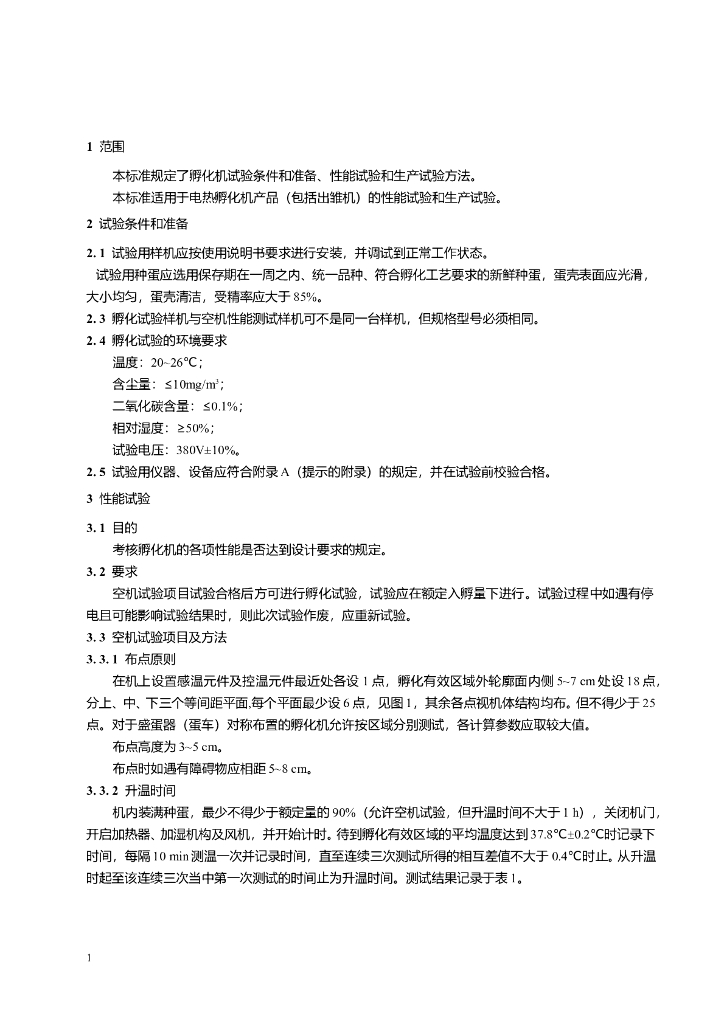 1 范围

本标准规定了孵化机试验条件和准备、性能试验和生产试验方法。

本标准适用于电热孵化机产品（包括出雏机）的性能试验和生产试验。

2 试验条件和准备

2.1 试验用样机应按使用说明书要求进行安装，并调试到正常工作状态。

试验用种蛋应选用保存期在一周之内、统一品种、符合孵化工艺要求的新鲜种蛋，蛋壳表面应光滑，大小均匀，蛋壳清洁，受精率应大于85%。

2.3 孵化试验样机与空机性能测试样机可不是同一台样机，但规格型号必须相同。

2.4 孵化试验的环境要求

温度：20~26℃；

含尘量：≤10mg/m³；

二氧化碳含量：≤0.1%；

相对湿度：≥50%；

试验电压：380V±10%。

2.5 试验用仪器、设备应符合附录A（提示的附录）的规定，并在试验前校验合格。

3 性能试验

3.1 目的

考核孵化机的各项性能是否达到设计要求的规定。

3.2 要求

空机试验项目试验合格后方可进行孵化试验，试验应在额定入孵量下进行。试验过程中如遇有停电且可能影响试验结果时，则此次试验作废，应重新试验。

3.3 空机试验项目及方法

3.3.1 布点原则

在机上设置感温元件及控温元件最近处各设1点，孵化有效区域外轮廓面内侧5~7 cm处设18点，分上、中、下三个等间距平面,每个平面最少设6点，见图1，其余各点视机体结构均布。但不得少于25点。对于盛蛋器（蛋车）对称布置的孵化机允许按区域分别测试，各计算参数应取较大值。

布点高度为3~5 cm。

布点时如遇有障碍物应相距5~8 cm。

3.3.2 升温时间

机内装满种蛋，最少不得少于额定量的90%（允许空机试验，但升温时间不大于1 h），关闭机门，开启加热器、加湿机构及风机，并开始计时。待到孵化有效区域的平均温度达到37.8℃±0.2℃时记录下时间，每隔10 min测温一次并记录时间，直至连续三次测试所得的相互差值不大于0.4℃时止。从升温时起至该连续三次当中第一次测试的时间止为升温时间。测试结果记录于表1。

1